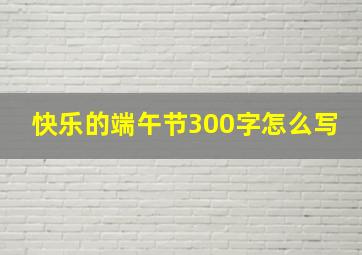 快乐的端午节300字怎么写